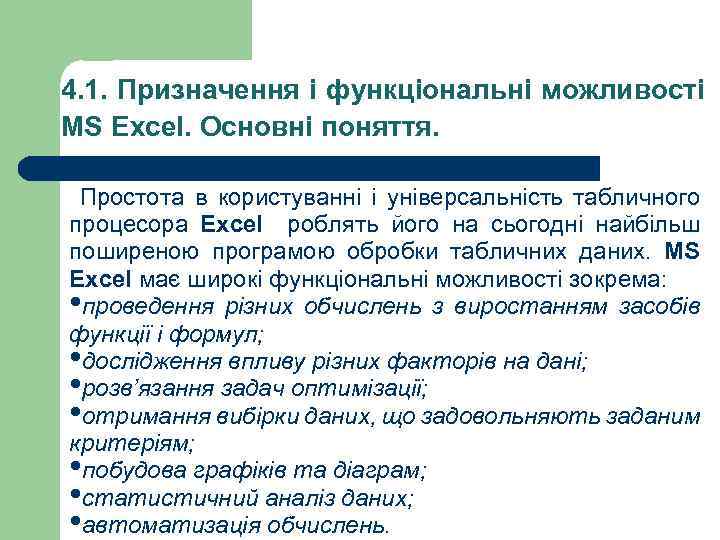 4.1. Призначення і функціональні можливості MS Excel. Основні поняття.

Простота в користуванні і універсальність табличного процесора Excel роблять його на сьогодні найбільш поширеною програмою обробки табличних даних. MS Excel має широкі функціональні можливості зокрема:
•проведення різних обчислень з виростанням засобів функції і формул;
•дослідження впливу різних факторів на дані;
•розв'язання задач оптимізації;
•отримання вибірки даних, що задовольняють заданим критеріям;
•побудова графіків та діаграм;
•статистичний аналіз даних;
•автоматизація обчислень.